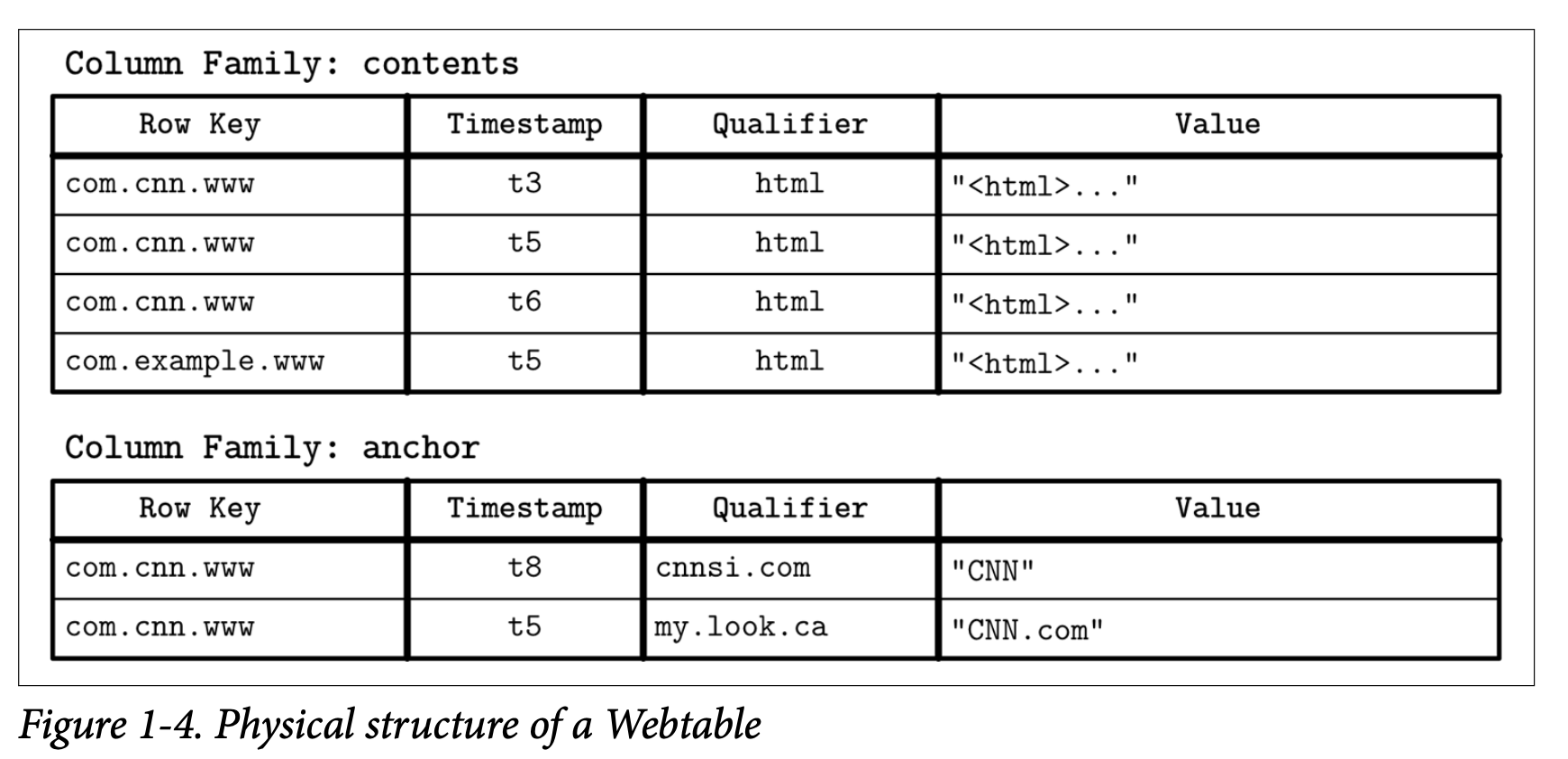 Column Family: contents

| Row Key | Timestamp | Qualifier | Value |
|---|---|---|---|
| com.cnn.www | t3 | html | "<html>..." |
| com.cnn.www | t5 | html | "<html>..." |
| com.cnn.www | t6 | html | "<html>..." |
| com.example.www | t5 | html | "<html>..." |

Column Family: anchor

| Row Key | Timestamp | Qualifier | Value |
|---|---|---|---|
| com.cnn.www | t8 | cnnsi.com | "CNN" |
| com.cnn.www | t5 | my.look.ca | "CNN.com" |

Figure 1-4. Physical structure of a Webtable